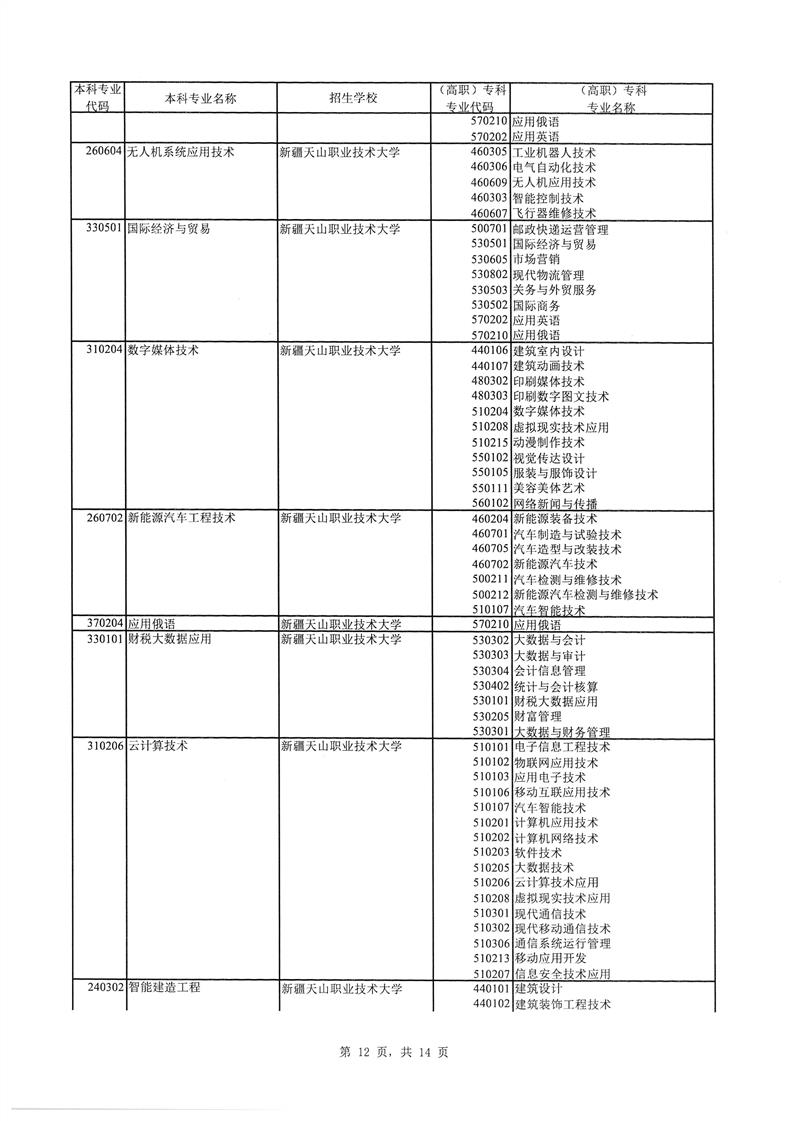 | 本科专业代码 | 本科专业名称 | 招生学校 | （高职）专科专业代码 | （高职）专科专业名称 |
|---|---|---|---|---|
| | | | 570210 | 应用俄语 |
| | | | 570202 | 应用英语 |
| 260604 | 无人机系统应用技术 | 新疆天山职业技术大学 | 460305 | 工业机器人技术 |
| | | | 460306 | 电气自动化技术 |
| | | | 460609 | 无人机应用技术 |
| | | | 460303 | 智能控制技术 |
| | | | 460607 | 飞行器维修技术 |
| 330501 | 国际经济与贸易 | 新疆天山职业技术大学 | 500701 | 邮政快递运营管理 |
| | | | 530501 | 国际经济与贸易 |
| | | | 530605 | 市场营销 |
| | | | 530802 | 现代物流管理 |
| | | | 530503 | 关务与外贸服务 |
| | | | 530502 | 国际商务 |
| | | | 570202 | 应用英语 |
| | | | 570210 | 应用俄语 |
| 310204 | 数字媒体技术 | 新疆天山职业技术大学 | 440106 | 建筑室内设计 |
| | | | 440107 | 建筑动画技术 |
| | | | 480302 | 印刷媒体技术 |
| | | | 480303 | 印刷数字图文技术 |
| | | | 510204 | 数字媒体技术 |
| | | | 510208 | 虚拟现实技术应用 |
| | | | 510215 | 动漫制作技术 |
| | | | 550102 | 视觉传达设计 |
| | | | 550105 | 服装与服饰设计 |
| | | | 550111 | 美容美体艺术 |
| | | | 560102 | 网络新闻与传播 |
| 260702 | 新能源汽车工程技术 | 新疆天山职业技术大学 | 460204 | 新能源装备技术 |
| | | | 460701 | 汽车制造与试验技术 |
| | | | 460705 | 汽车造型与改装技术 |
| | | | 460702 | 新能源汽车技术 |
| | | | 500211 | 汽车检测与维修技术 |
| | | | 500212 | 新能源汽车检测与维修技术 |
| | | | 510107 | 汽车智能技术 |
| 370204 | 应用俄语 | 新疆天山职业技术大学 | 570210 | 应用俄语 |
| 330101 | 财税大数据应用 | 新疆天山职业技术大学 | 530302 | 大数据与会计 |
| | | | 530303 | 大数据与审计 |
| | | | 530304 | 会计信息管理 |
| | | | 530402 | 统计与会计核算 |
| | | | 530101 | 财税大数据应用 |
| | | | 530205 | 财富管理 |
| | | | 530301 | 大数据与财务管理 |
| 310206 | 云计算技术 | 新疆天山职业技术大学 | 510101 | 电子信息工程技术 |
| | | | 510102 | 物联网应用技术 |
| | | | 510103 | 应用电子技术 |
| | | | 510106 | 移动互联应用技术 |
| | | | 510107 | 汽车智能技术 |
| | | | 510201 | 计算机应用技术 |
| | | | 510202 | 计算机网络技术 |
| | | | 510203 | 软件技术 |
| | | | 510205 | 大数据技术 |
| | | | 510206 | 云计算技术应用 |
| | | | 510208 | 虚拟现实技术应用 |
| | | | 510301 | 现代通信技术 |
| | | | 510302 | 现代移动通信技术 |
| | | | 510306 | 通信系统运行管理 |
| | | | 510213 | 移动应用开发 |
| | | | 510207 | 信息安全技术应用 |
| 240302 | 智能建造工程 | 新疆天山职业技术大学 | 440101 | 建筑设计 |
| | | | 440102 | 建筑装饰工程技术 |

第12页，共14页